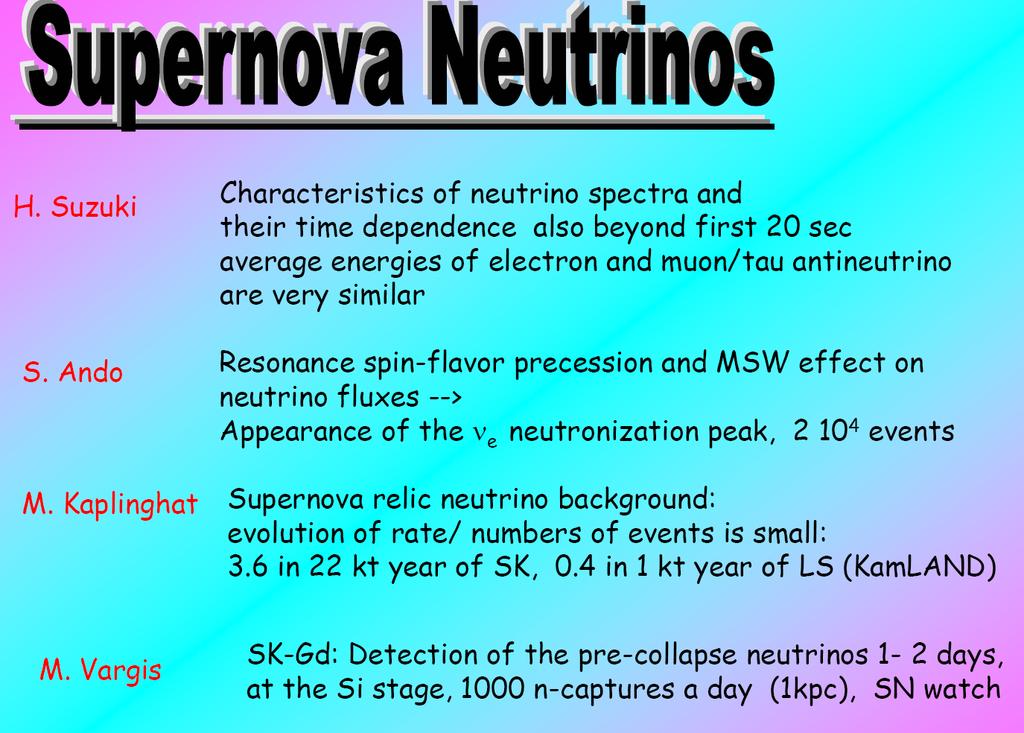 Supernova Neutrinos

H. Suzuki

Characteristics of neutrino spectra and their time dependence also beyond first 20 sec average energies of electron and muon/tau antineutrino are very similar

S. Ando

Resonance spin-flavor precession and MSW effect on neutrino fluxes --> Appearance of the $\nu_e$ neutronization peak, 2 $10^4$ events

M. Kaplinghat

Supernova relic neutrino background: evolution of rate/ numbers of events is small: 3.6 in 22 kt year of SK, 0.4 in 1 kt year of LS (KamLAND)

M. Vargis

SK-Gd: Detection of the pre-collapse neutrinos 1- 2 days, at the Si stage, 1000 n-captures a day (1kpc), SN watch